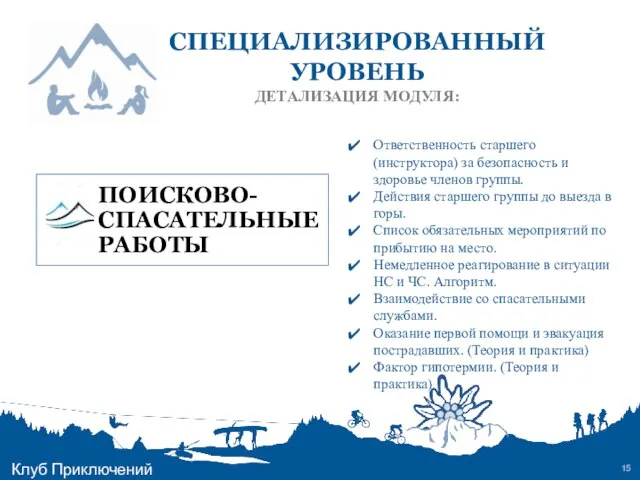 СПЕЦИАЛИЗИРОВАННЫЙ УРОВЕНЬ
ДЕТАЛИЗАЦИЯ МОДУЛЯ:

ПОИСКОВО-СПАСАТЕЛЬНЫЕ РАБОТЫ

✔ Ответственность старшего (инструктора) за безопасность и здоровье членов группы.
✔ Действия старшего группы до выезда в горы.
✔ Список обязательных мероприятий по прибытию на место.
✔ Немедленное реагирование в ситуации НС и ЧС. Алгоритм.
✔ Взаимодействие со спасательными службами.
✔ Оказание первой помощи и эвакуация пострадавших. (Теория и практика)
✔ Фактор гипотермии. (Теория и практика)

Клуб Приключений

15